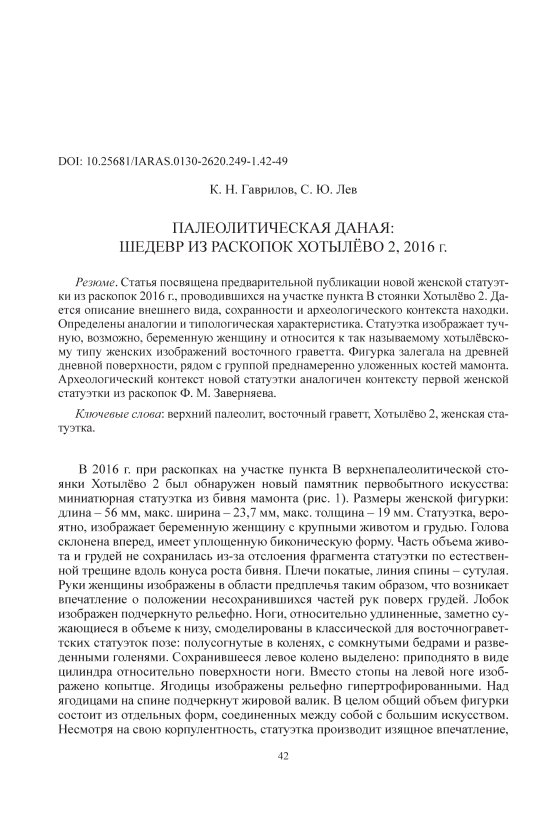 DOI: 10.25681/IARAS.0130-2620.249-1.42-49

К. Н. Гаврилов, С. Ю. Лев

ПАЛЕОЛИТИЧЕСКАЯ ДАНАЯ:
ШЕДЕВР ИЗ РАСКОПОК ХОТЫЛЁВО 2, 2016 г.

Резюме. Статья посвящена предварительной публикации новой женской статуэтки из раскопок 2016 г., проводившихся на участке пункта В стоянки Хотылёво 2. Дается описание внешнего вида, сохранности и археологического контекста находки. Определены аналогии и типологическая характеристика. Статуэтка изображает тучную, возможно, беременную женщину и относится к так называемому хотылёвскому типу женских изображений восточного граветта. Фигурка залегала на древней дневной поверхности, рядом с группой преднамеренно уложенных костей мамонта. Археологический контекст новой статуэтки аналогичен контексту первой женской статуэтки из раскопок Ф. М. Заверняева.

Ключевые слова: верхний палеолит, восточный граветт, Хотылёво 2, женская статуэтка.

В 2016 г. при раскопках на участке пункта В верхнепалеолитической стоянки Хотылёво 2 был обнаружен новый памятник первобытного искусства: миниатюрная статуэтка из бивня мамонта (рис. 1). Размеры женской фигурки: длина – 56 мм, макс. ширина – 23,7 мм, макс. толщина – 19 мм. Статуэтка, вероятно, изображает беременную женщину с крупными животом и грудью. Голова склонена вперед, имеет уплощенную биконическую форму. Часть объема живота и грудей не сохранилась из-за отслоения фрагмента статуэтки по естественной трещине вдоль конуса роста бивня. Плечи покатые, линия спины – сутулая. Руки женщины изображены в области предплечья таким образом, что возникает впечатление о положении несохранившихся частей рук поверх грудей. Лобок изображен подчеркнуто рельефно. Ноги, относительно удлиненные, заметно сужающиеся в объеме к низу, смоделированы в классической для восточнограветтских статуэток позе: полусогнутые в коленях, с сомкнутыми бедрами и разведенными голенями. Сохранившееся левое колено выделено: приподнято в виде цилиндра относительно поверхности ноги. Вместо стопы на левой ноге изображено копытце. Ягодицы изображены рельефно гипертрофированными. Над ягодицами на спине подчеркнут жировой валик. В целом общий объем фигурки состоит из отдельных форм, соединенных между собой с большим искусством. Несмотря на свою корпулентность, статуэтка производит изящное впечатление,

42